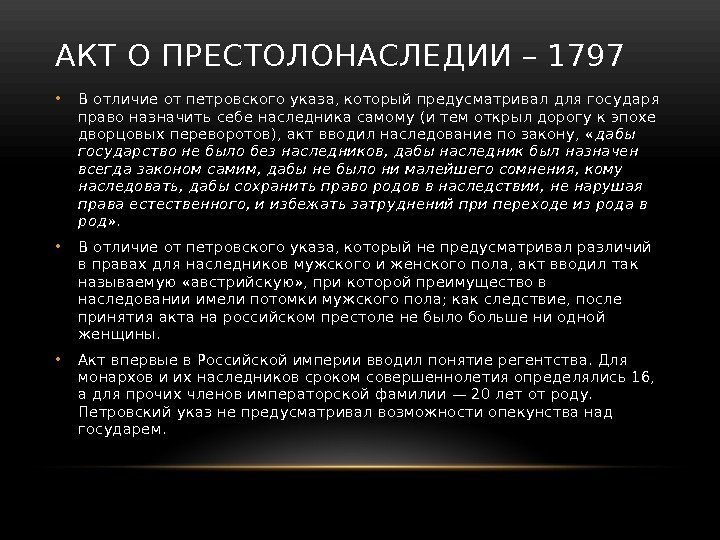 АКТ О ПРЕСТОЛОНАСЛЕДИИ – 1797

• В отличие от петровского указа, который предусматривал для государя право назначить себе наследника самому (и тем открыл дорогу к эпохе дворцовых переворотов), акт вводил наследование по закону, «дабы государство не было без наследников, дабы наследник был назначен всегда законом самим, дабы не было ни малейшего сомнения, кому наследовать, дабы сохранить право родов в наследствии, не нарушая права естественного, и избежать затруднений при переходе из рода в род».

• В отличие от петровского указа, который не предусматривал различий в правах для наследников мужского и женского пола, акт вводил так называемую «австрийскую», при которой преимущество в наследовании имели потомки мужского пола; как следствие, после принятия акта на российском престоле не было больше ни одной женщины.

• Акт впервые в Российской империи вводил понятие регентства. Для монархов и их наследников сроком совершеннолетия определялись 16, а для прочих членов императорской фамилии — 20 лет от роду. Петровский указ не предусматривал возможности опекунства над государем.